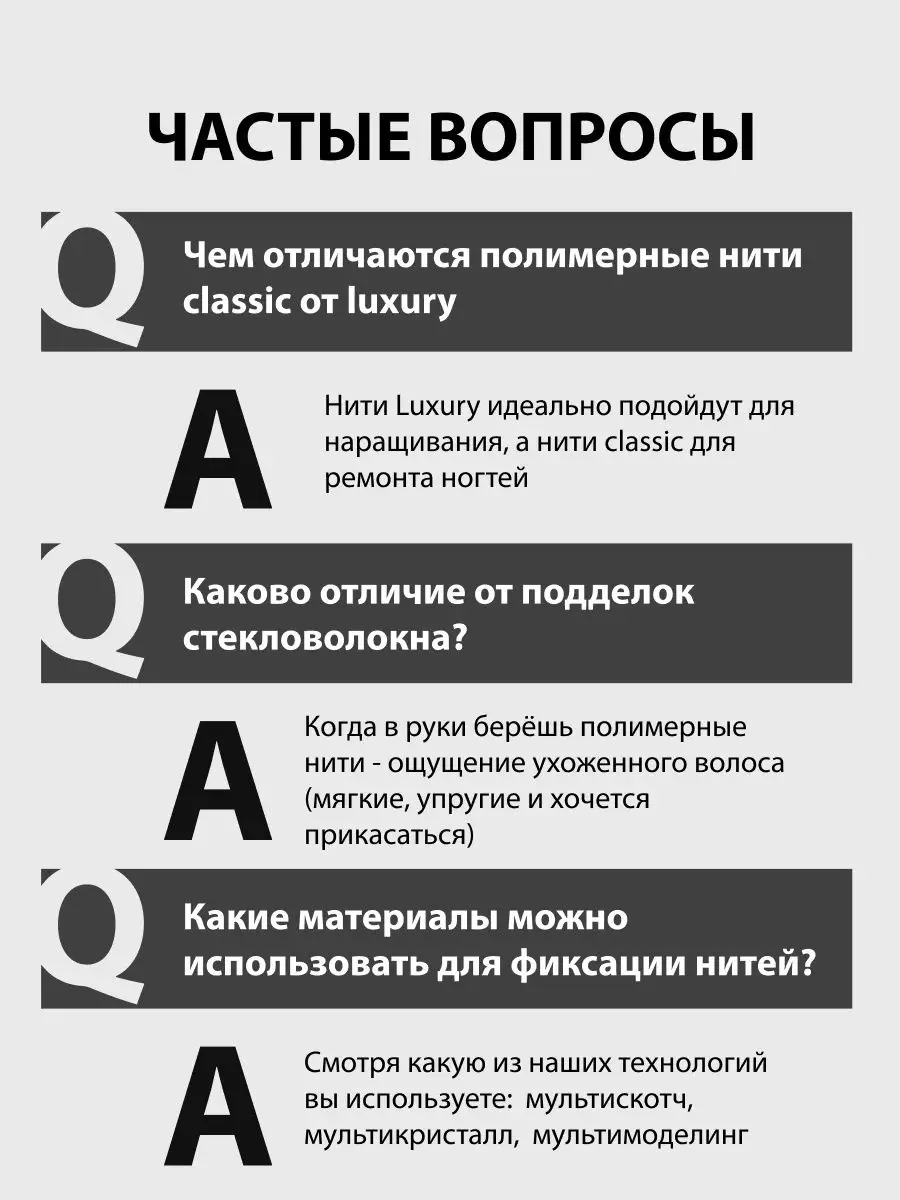 ЧАСТЫЕ ВОПРОСЫ

Q

Чем отличаются полимерные нити classic от luxury

A

Нити Luxury идеально подойдут для наращивания, а нити classic для ремонта ногтей

Q

Каково отличие от подделок стекловолокна?

A

Когда в руки берёшь полимерные нити - ощущение ухоженного волоса (мягкие, упругие и хочется прикасаться)

Q

Какие материалы можно использовать для фиксации нитей?

A

Смотря какую из наших технологий вы используете: мультискотч, мультикристалл, мультимоделинг